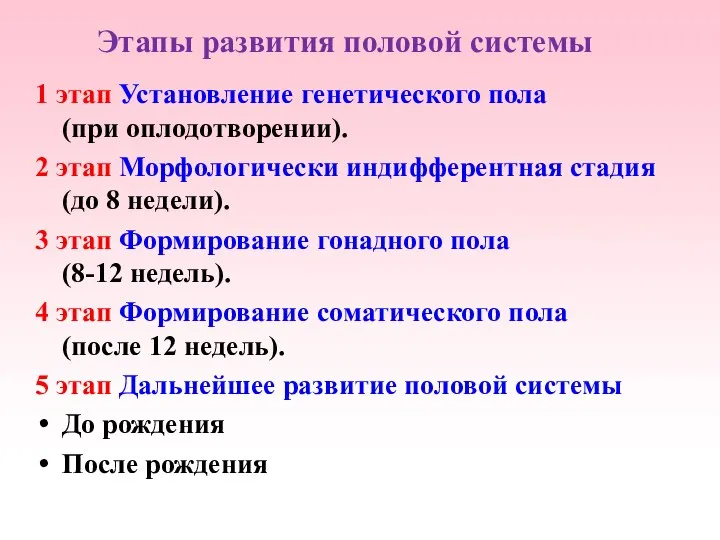 Этапы развития половой системы

1 этап Установление генетического пола (при оплодотворении).

2 этап Морфологически индифферентная стадия (до 8 недели).

3 этап Формирование гонадного пола (8-12 недель).

4 этап Формирование соматического пола (после 12 недель).

5 этап Дальнейшее развитие половой системы

• До рождения

• После рождения